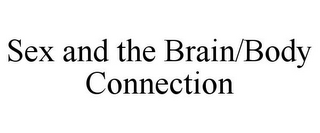 Sex and the Brain/Body Connection